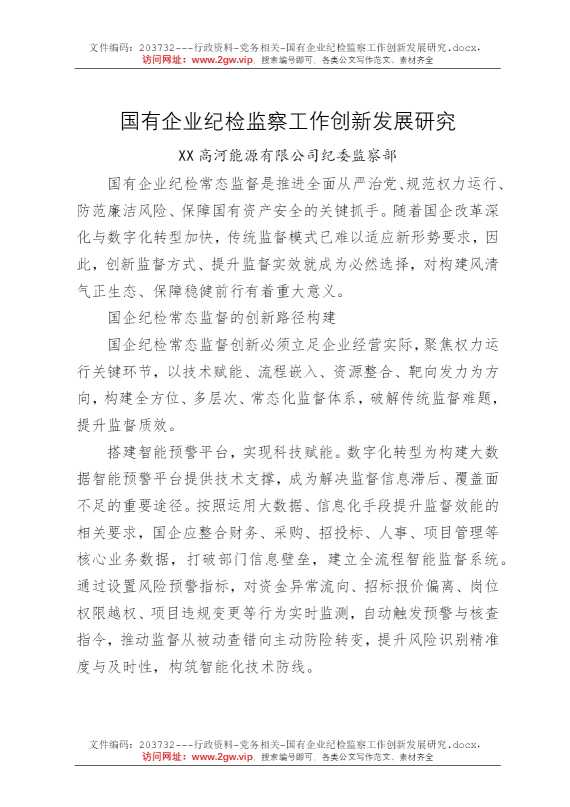 文件编码：203732---行政资料-党务相关-国有企业纪检监察工作创新发展研究.docx，
访问网址：www.2gw.vip，搜索编号即可，各类公文写作范文、素材齐全

国有企业纪检监察工作创新发展研究

XX高河能源有限公司纪委监察部

国有企业纪检常态监督是推进全面从严治党、规范权力运行、防范廉洁风险、保障国有资产安全的关键抓手。随着国企改革深化与数字化转型加快，传统监督模式已难以适应新形势要求，因此，创新监督方式、提升监督实效就成为必然选择，对构建风清气正生态、保障稳健前行有着重大意义。

国企纪检常态监督的创新路径构建

国企纪检常态监督创新必须立足企业经营实际，聚焦权力运行关键环节，以技术赋能、流程嵌入、资源整合、靶向发力为方向，构建全方位、多层次、常态化监督体系，破解传统监督难题，提升监督质效。

搭建智能预警平台，实现科技赋能。数字化转型为构建大数据智能预警平台提供技术支撑，成为解决监督信息滞后、覆盖面不足的重要途径。按照运用大数据、信息化手段提升监督效能的相关要求，国企应整合财务、采购、招投标、人事、项目管理等核心业务数据，打破部门信息壁垒，建立全流程智能监督系统。通过设置风险预警指标，对资金异常流向、招标报价偏离、岗位权限越权、项目违规变更等行为实时监测，自动触发预警与核查指令，推动监督从被动查错向主动防险转变，提升风险识别精准度与及时性，构筑智能化技术防线。

文件编码：203732---行政资料-党务相关-国有企业纪检监察工作创新发展研究.docx，
访问网址：www.2gw.vip，搜索编号即可，各类公文写作范文、素材齐全